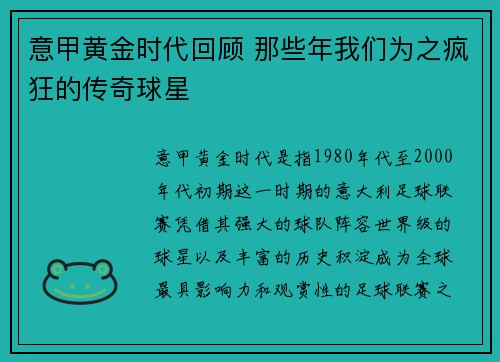 意甲黄金时代回顾 那些年我们为之疯狂的传奇球星

意甲黄金时代是指1980年代至2000年代初期这一时期的意大利足球联赛凭借其强大的球队阵容世界级的球星以及丰富的历史积淀成为全球最具影响力和观赏性的足球联赛之